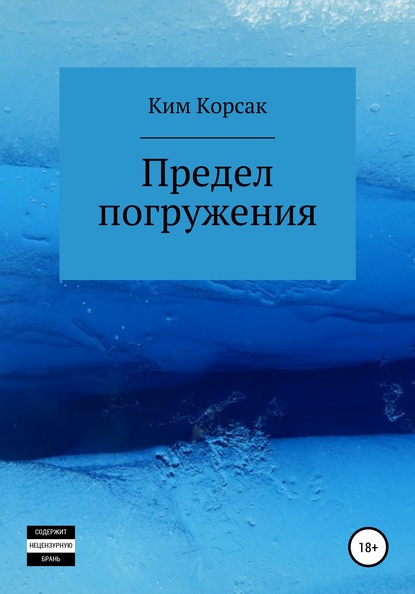 Ким Корсак

Предел погружения

СОДЕРЖИТ
НЕЦЕНЗУРНУЮ
БРАНЬ

18+